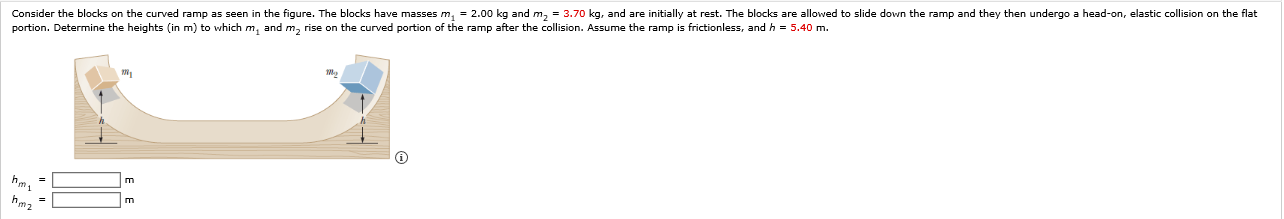 Consider the blocks on the curved ramp as seen in the figure. The blocks have masses $m_1$ = 2.00 kg and $m_2$ = 3.70 kg, and are initially at rest. The blocks are allowed to slide down the ramp and they then undergo a head-on, elastic collision on the flat portion. Determine the heights (in m) to which $m_1$ and $m_2$ rise on the curved portion of the ramp after the collision. Assume the ramp is frictionless, and $h$ = 5.40 m.

$m_1$

$m_2$

$h$

$h$

$h_{m_1}$ = m
$h_{m_2}$ = m